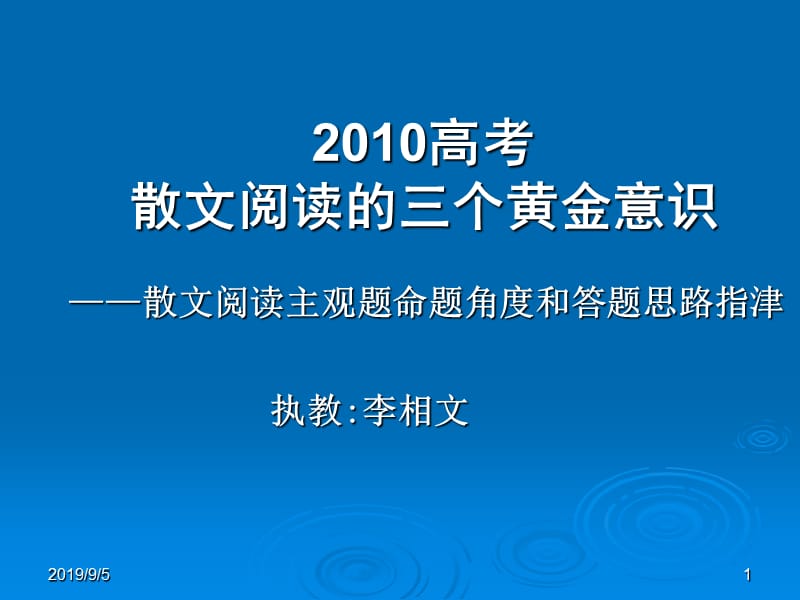 2010高考
散文阅读的三个黄金意识

——散文阅读主观题命题角度和答题思路指津

执教:李相文

2019/9/5

1